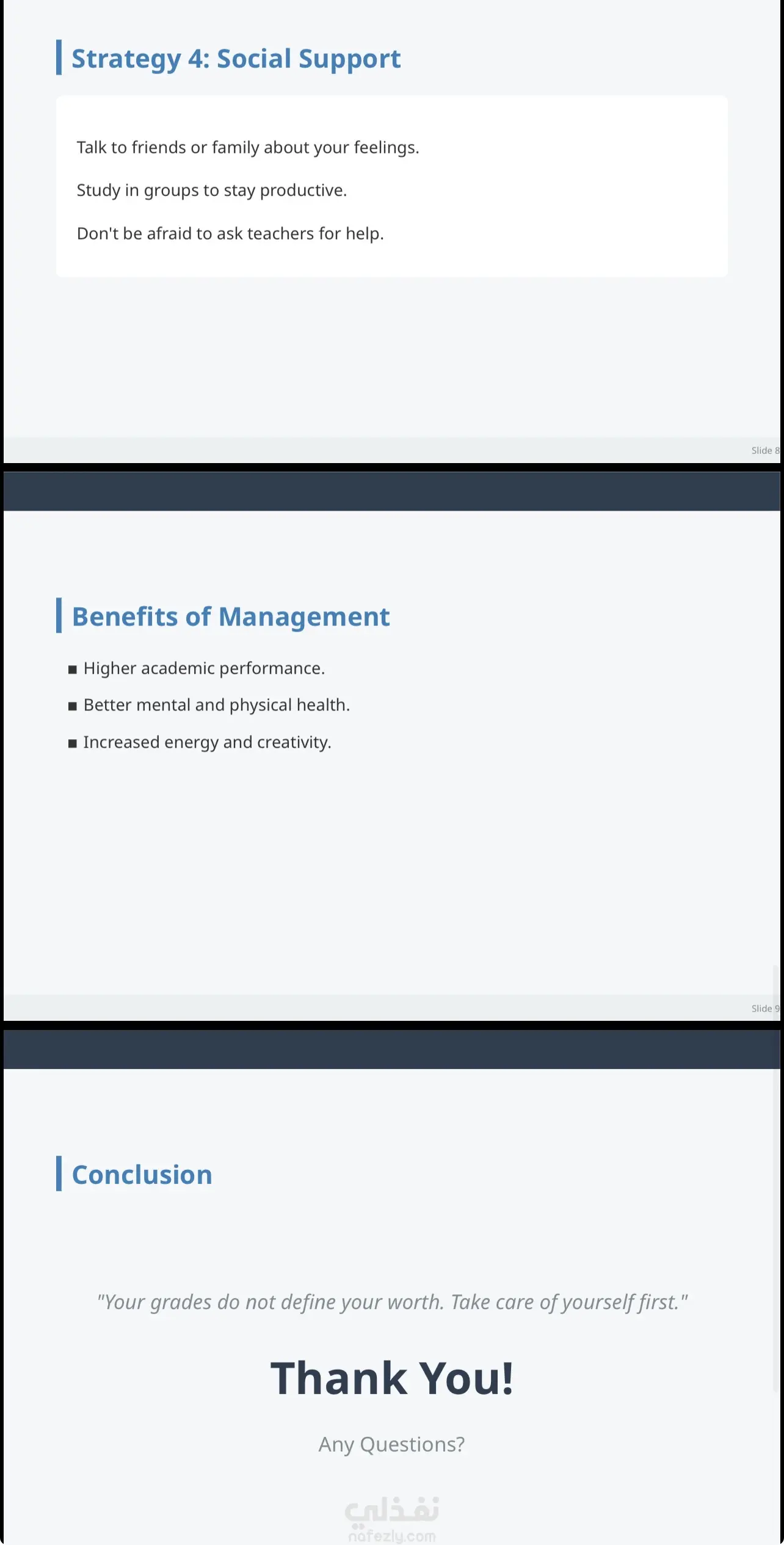 Strategy 4: Social Support

Talk to friends or family about your feelings.

Study in groups to stay productive.

Don't be afraid to ask teachers for help.

Slide 8

Benefits of Management

■ Higher academic performance.

■ Better mental and physical health.

■ Increased energy and creativity.

Slide 9

Conclusion

"Your grades do not define your worth. Take care of yourself first."

Thank You!

Any Questions?

نفذلي
nafezly.com